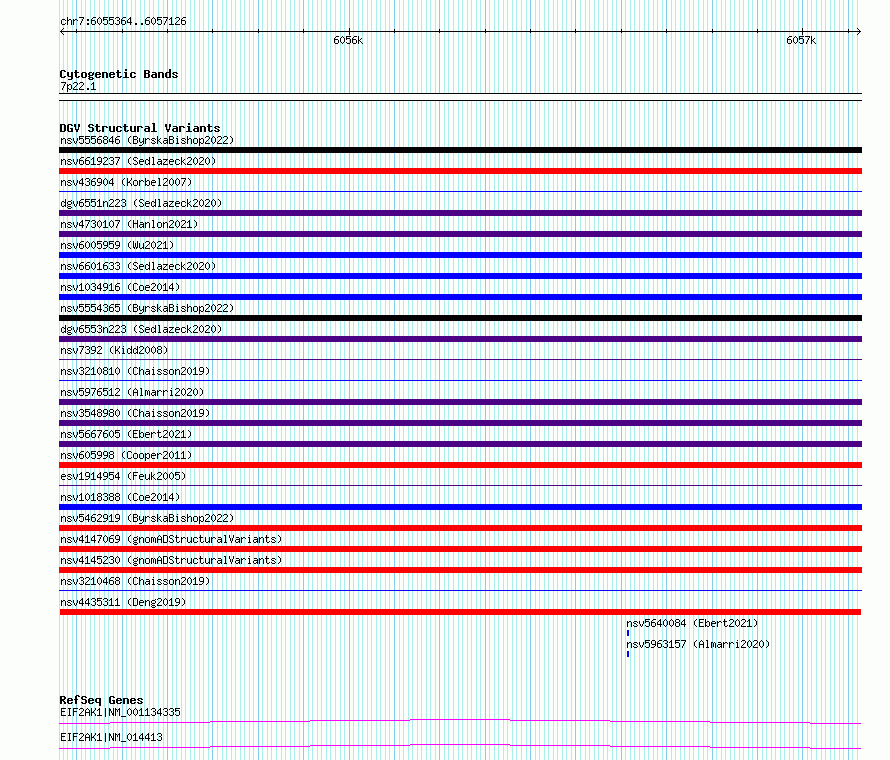 chr7:6055364..6057126
6056k
6057k

Cytogenetic Bands
7p22.1

DGV Structural Variants
nsv5556846 (ByrskaBishop2022)
nsv6619237 (Sedlazeck2020)
nsv436904 (Korbel2007)
dgv6551n223 (Sedlazeck2020)
nsv4730107 (Hanlon2021)
nsv6005959 (Wu2021)
nsv6601633 (Sedlazeck2020)
nsv1034916 (Coe2014)
nsv5554365 (ByrskaBishop2022)
dgv6553n223 (Sedlazeck2020)
nsv7392 (Kidd2008)
nsv3210810 (Chaisson2019)
nsv5976512 (Almarri2020)
nsv3548980 (Chaisson2019)
nsv5667605 (Ebert2021)
nsv605998 (Cooper2011)
esv1914954 (Feuk2005)
nsv1018388 (Coe2014)
nsv5462919 (ByrskaBishop2022)
nsv4147069 (gnomADStructuralVariants)
nsv4145230 (gnomADStructuralVariants)
nsv3210468 (Chaisson2019)
nsv4435311 (Deng2019)
nsv5640084 (Ebert2021)
nsv5963157 (Almarri2020)

RefSeq Genes
EIF2AK1|NM_001134335
EIF2AK1|NM_014413